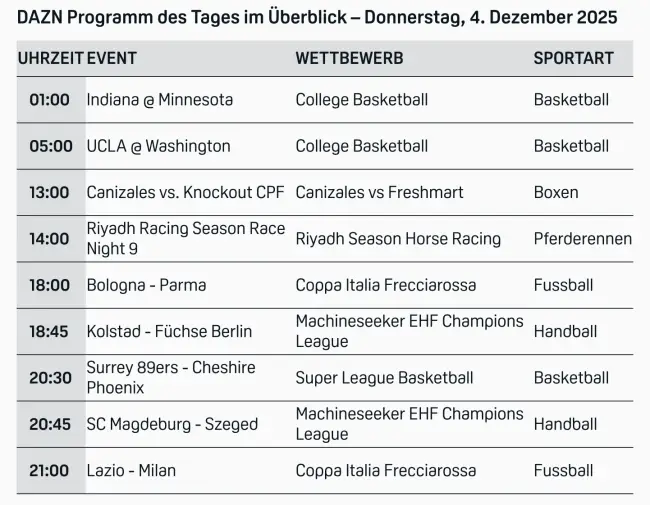 DAZN Programm des Tages im Überblick – Donnerstag, 4. Dezember 2025

| UHRZEIT | EVENT | WETTBEWERB | SPORTART |
|---|---|---|---|
| 01:00 | Indiana @ Minnesota | College Basketball | Basketball |
| 05:00 | UCLA @ Washington | College Basketball | Basketball |
| 13:00 | Canizales vs. Knockout CPF | Canizales vs Freshmart | Boxen |
| 14:00 | Riyadh Racing Season Race Night 9 | Riyadh Season Horse Racing | Pferderennen |
| 18:00 | Bologna - Parma | Coppa Italia Frecciarossa | Fussball |
| 18:45 | Kolstad - Füchse Berlin | Machineseeker EHF Champions League | Handball |
| 20:30 | Surrey 89ers - Cheshire Phoenix | Super League Basketball | Basketball |
| 20:45 | SC Magdeburg - Szeged | Machineseeker EHF Champions League | Handball |
| 21:00 | Lazio - Milan | Coppa Italia Frecciarossa | Fussball |